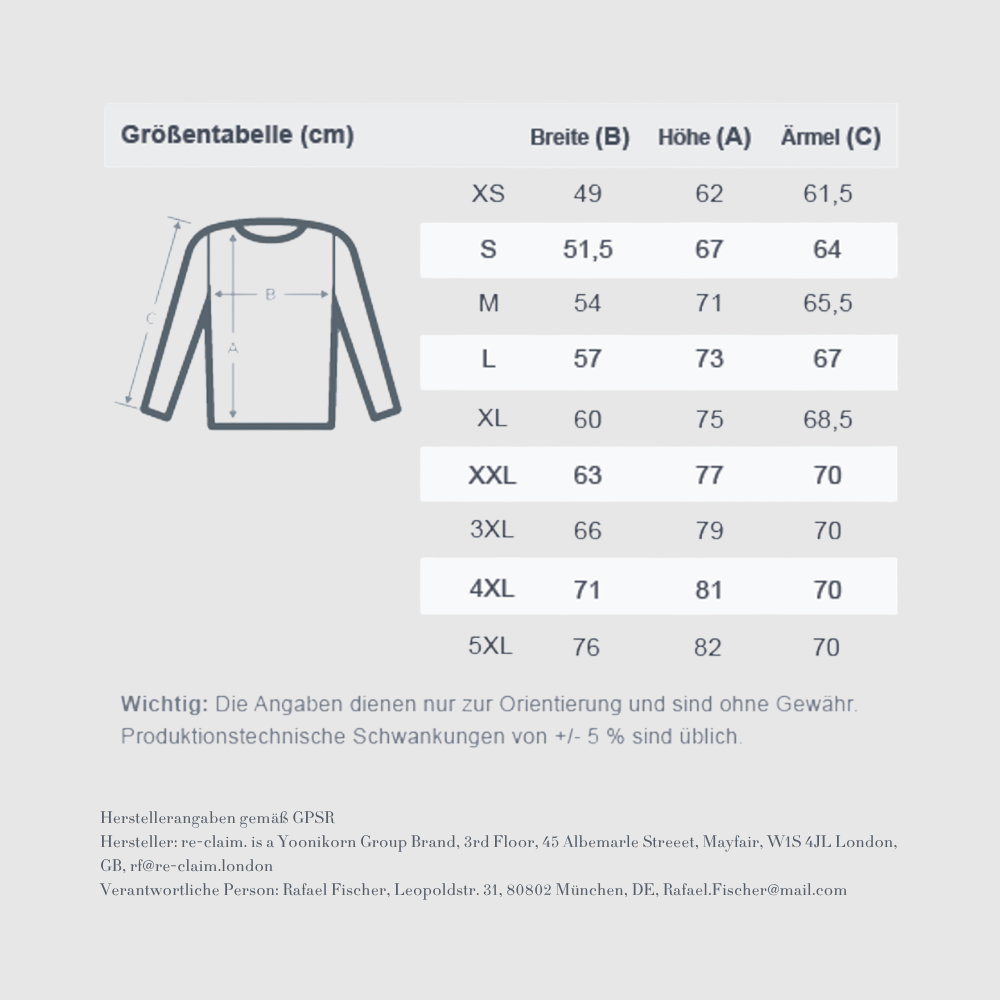 | Größentabelle (cm) | Breite (B) | Höhe (A) | Ärmel (C) |
|---|---|---|---|
| XS | 49 | 62 | 61,5 |
| S | 51,5 | 67 | 64 |
| M | 54 | 71 | 65,5 |
| L | 57 | 73 | 67 |
| XL | 60 | 75 | 68,5 |
| XXL | 63 | 77 | 70 |
| 3XL | 66 | 79 | 70 |
| 4XL | 71 | 81 | 70 |
| 5XL | 76 | 82 | 70 |

C
B
A

Wichtig: Die Angaben dienen nur zur Orientierung und sind ohne Gewähr. Produktionstechnische Schwankungen von +/- 5 % sind üblich.

Herstellerangaben gemäß GPSR
Hersteller: re-claim. is a Yoonikorn Group Brand, 3rd Floor, 45 Albemarle Streeet, Mayfair, W1S 4JL London, GB, rf@re-claim.london
Verantwortliche Person: Rafael Fischer, Leopoldstr. 31, 80802 München, DE, Rafael.Fischer@mail.com